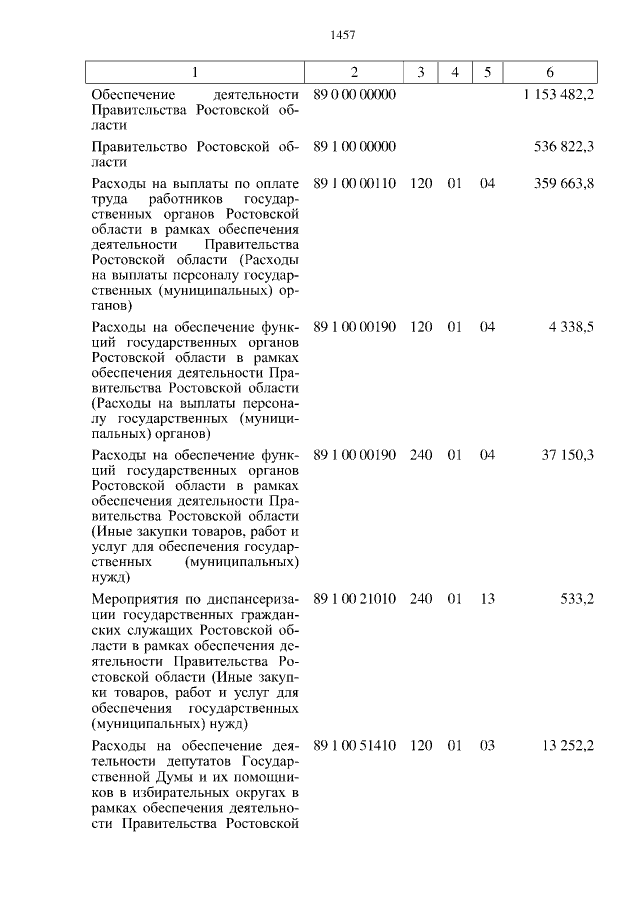 1457

| 1 | 2 | 3 | 4 | 5 | 6 |
|---|---|---|---|---|---|
| Обеспечение деятельности Правительства Ростовской области | 89 0 00 00000 | | | | 1 153 482,2 |
| Правительство Ростовской области | 89 1 00 00000 | | | | 536 822,3 |
| Расходы на выплаты по оплате труда работников государственных органов Ростовской области в рамках обеспечения деятельности Правительства Ростовской области (Расходы на выплаты персоналу государственных (муниципальных) органов) | 89 1 00 00110 | 120 | 01 | 04 | 359 663,8 |
| Расходы на обеспечение функций государственных органов Ростовской области в рамках обеспечения деятельности Правительства Ростовской области (Расходы на выплаты персоналу государственных (муниципальных) органов) | 89 1 00 00190 | 120 | 01 | 04 | 4 338,5 |
| Расходы на обеспечение функций государственных органов Ростовской области в рамках обеспечения деятельности Правительства Ростовской области (Иные закупки товаров, работ и услуг для обеспечения государственных (муниципальных) нужд) | 89 1 00 00190 | 240 | 01 | 04 | 37 150,3 |
| Мероприятия по диспансеризации государственных гражданских служащих Ростовской области в рамках обеспечения деятельности Правительства Ростовской области (Иные закупки товаров, работ и услуг для обеспечения государственных (муниципальных) нужд) | 89 1 00 21010 | 240 | 01 | 13 | 533,2 |
| Расходы на обеспечение деятельности депутатов Государственной Думы и их помощников в избирательных округах в рамках обеспечения деятельности Правительства Ростовской | 89 1 00 51410 | 120 | 01 | 03 | 13 252,2 |